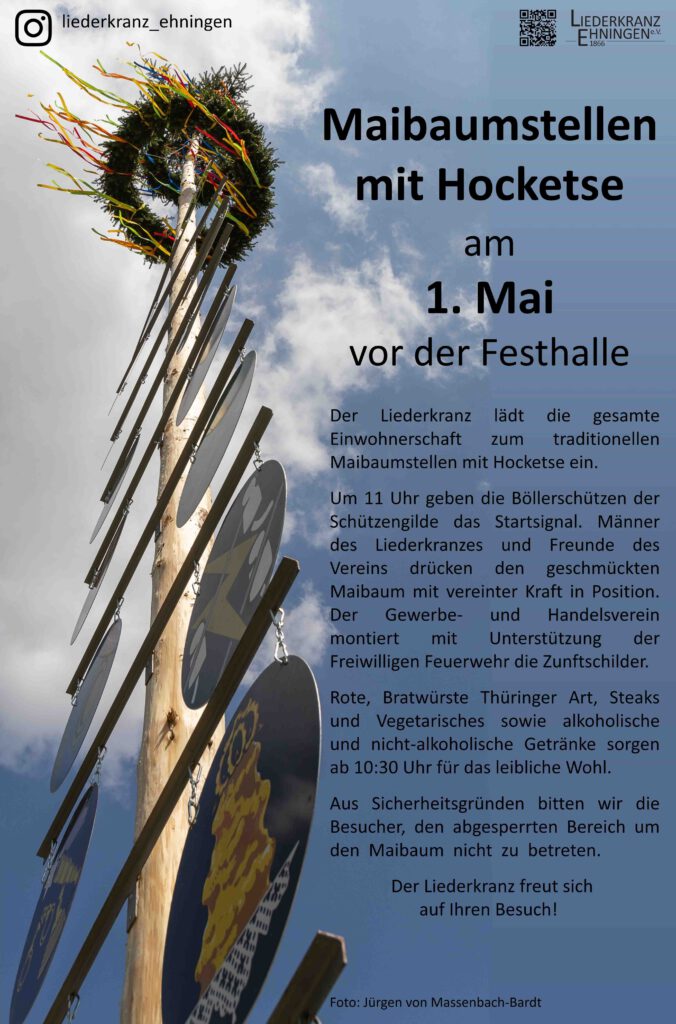 liederkranz_ehningen

LIEDERKRANZ EHNINGEN e.V. 1866

Maibaumstellen mit Hocketse

am

1. Mai

vor der Festhalle

Der Liederkranz lädt die gesamte Einwohnerschaft zum traditionellen Maibaumstellen mit Hocketse ein.

Um 11 Uhr geben die Böllerschützen der Schützengilde das Startsignal. Männer des Liederkranzes und Freunde des Vereins drücken den geschmückten Maibaum mit vereinter Kraft in Position. Der Gewerbe- und Handelsverein montiert mit Unterstützung der Freiwilligen Feuerwehr die Zunftschilder.

Rote, Bratwürste Thüringer Art, Steaks und Vegetarisches sowie alkoholische und nicht-alkoholische Getränke sorgen ab 10:30 Uhr für das leibliche Wohl.

Aus Sicherheitsgründen bitten wir die Besucher, den abgesperrten Bereich um den Maibaum nicht zu betreten.

Der Liederkranz freut sich auf Ihren Besuch!

Foto: Jürgen von Massenbach-Bardt